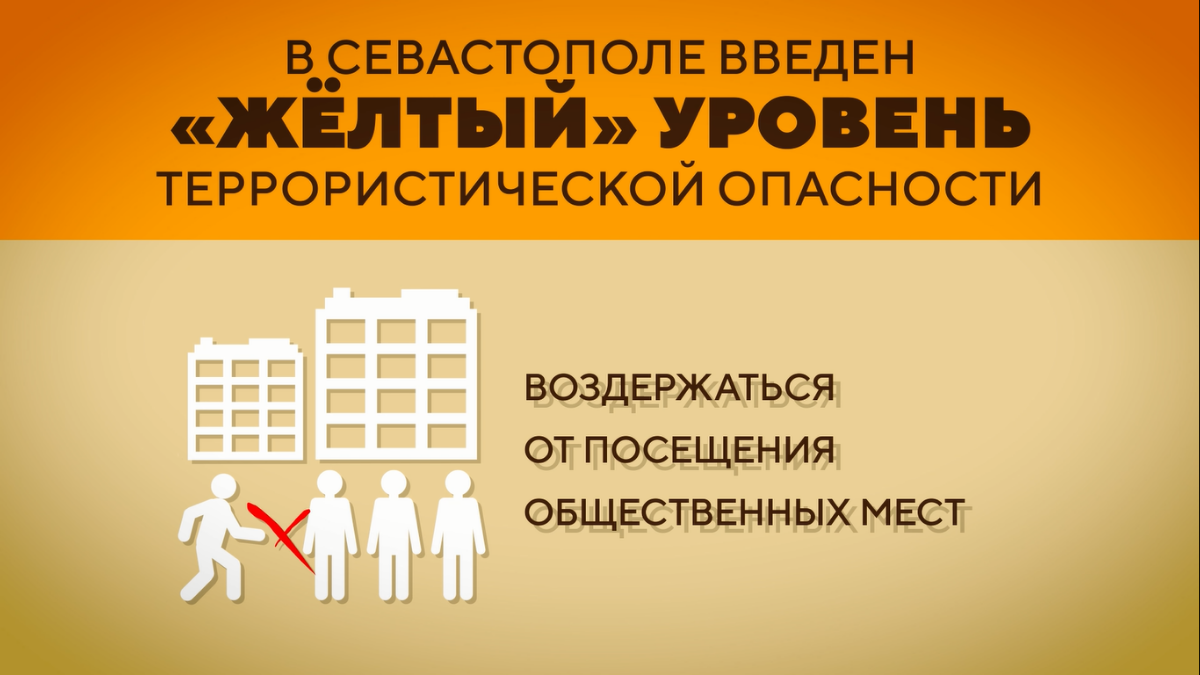 В СЕВАСТОПОЛЕ ВВЕДЕН «ЖЁЛТЫЙ» УРОВЕНЬ ТЕРРОРИСТИЧЕСКОЙ ОПАСНОСТИ

ВОЗДЕРЖАТЬСЯ ОТ ПОСЕЩЕНИЯ ОБЩЕСТВЕННЫХ МЕСТ